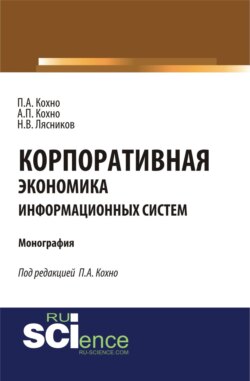 П.А. Кохно
А.П. Кохно
Н.В. Лясников

КОРПОРАТИВНАЯ
ЭКОНОМИКА
ИНФОРМАЦИОННЫХ СИСТЕМ

Монография

Под редакцией П.А. Кохно

RU
SCIence
RU-SCIENCE.COM